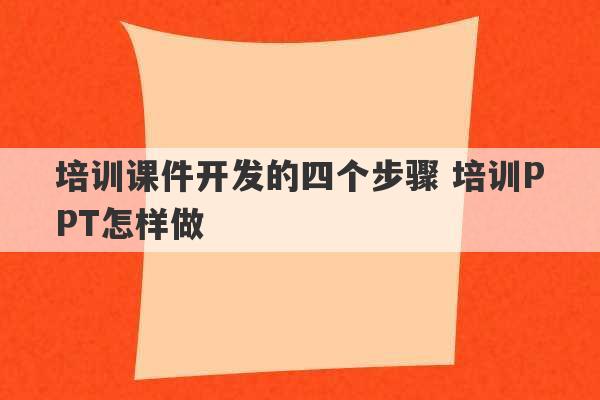 培训课件开发的四个步骤 培训PPT怎样做